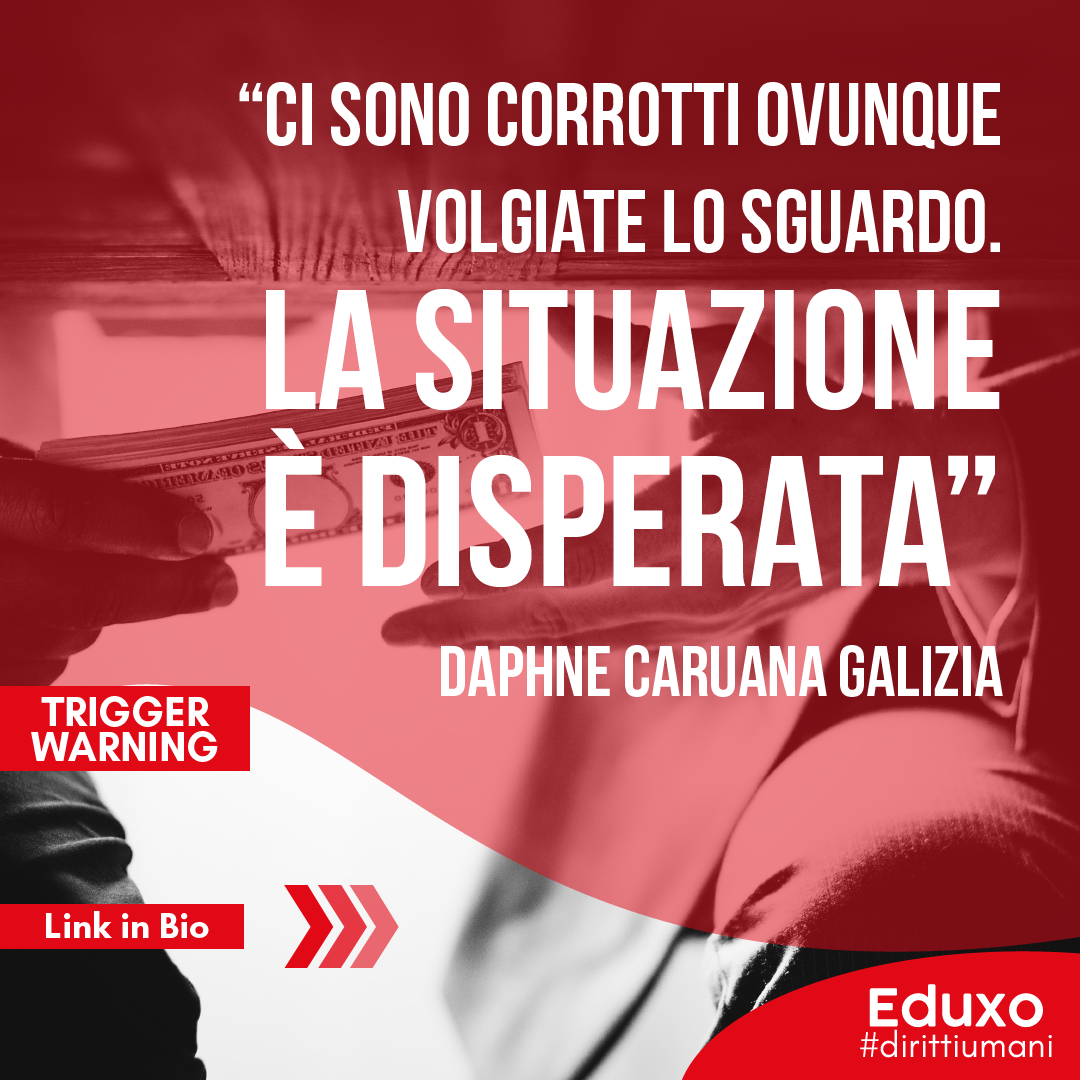 “CI SONO CORROTTI OVUNQUE VOLGIATE LO SGUARDO.

LA SITUAZIONE È DISPERATA”

DAPHNE CARUANA GALIZIA

TRIGGER WARNING

Link in Bio

Eduxo
#dirittiumani